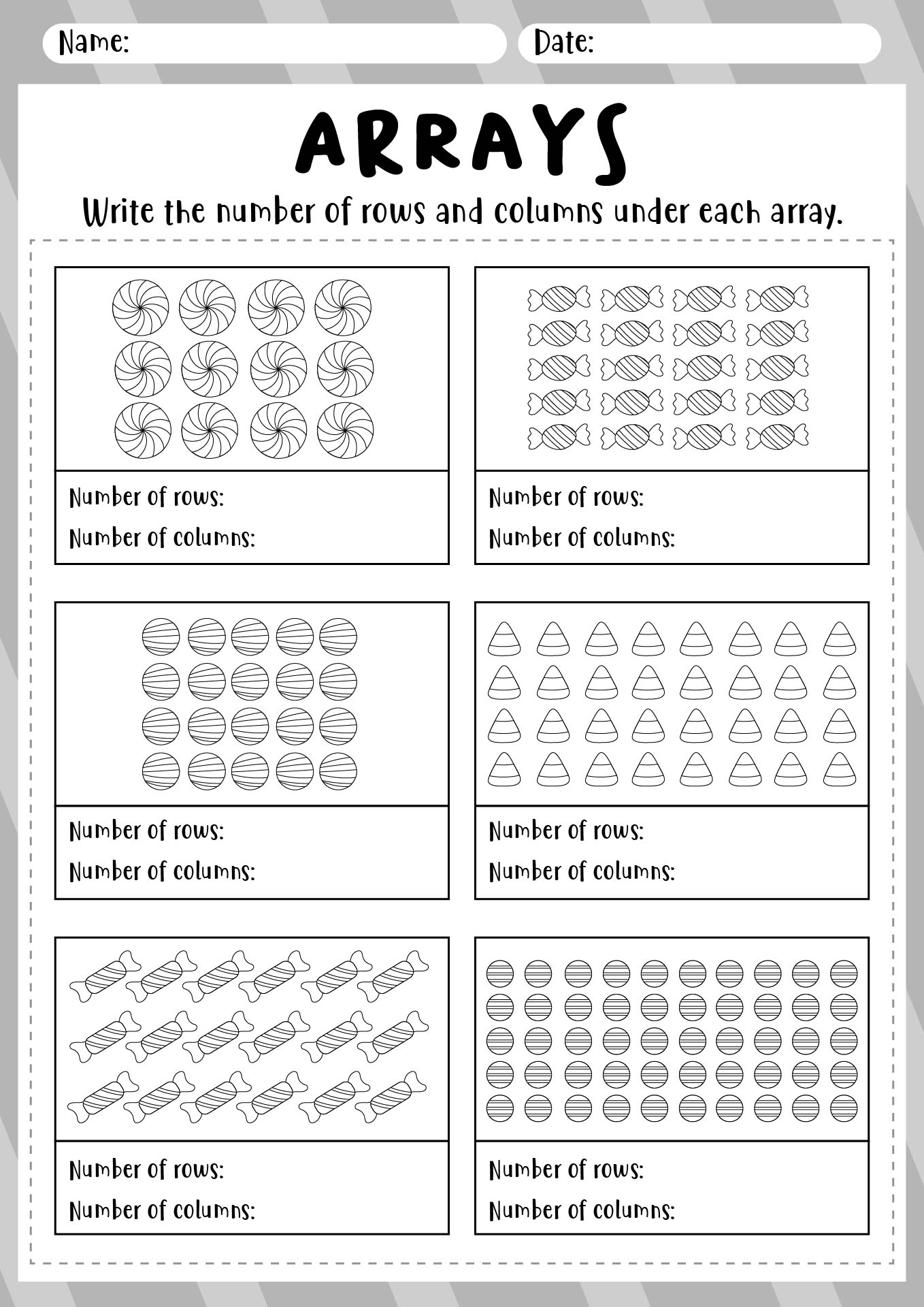 Name:

Date:

ARRAYS

Write the number of rows and columns under each array.

Number of rows:
Number of columns:

Number of rows:
Number of columns:

Number of rows:
Number of columns:

Number of rows:
Number of columns:

Number of rows:
Number of columns:

Number of rows:
Number of columns: